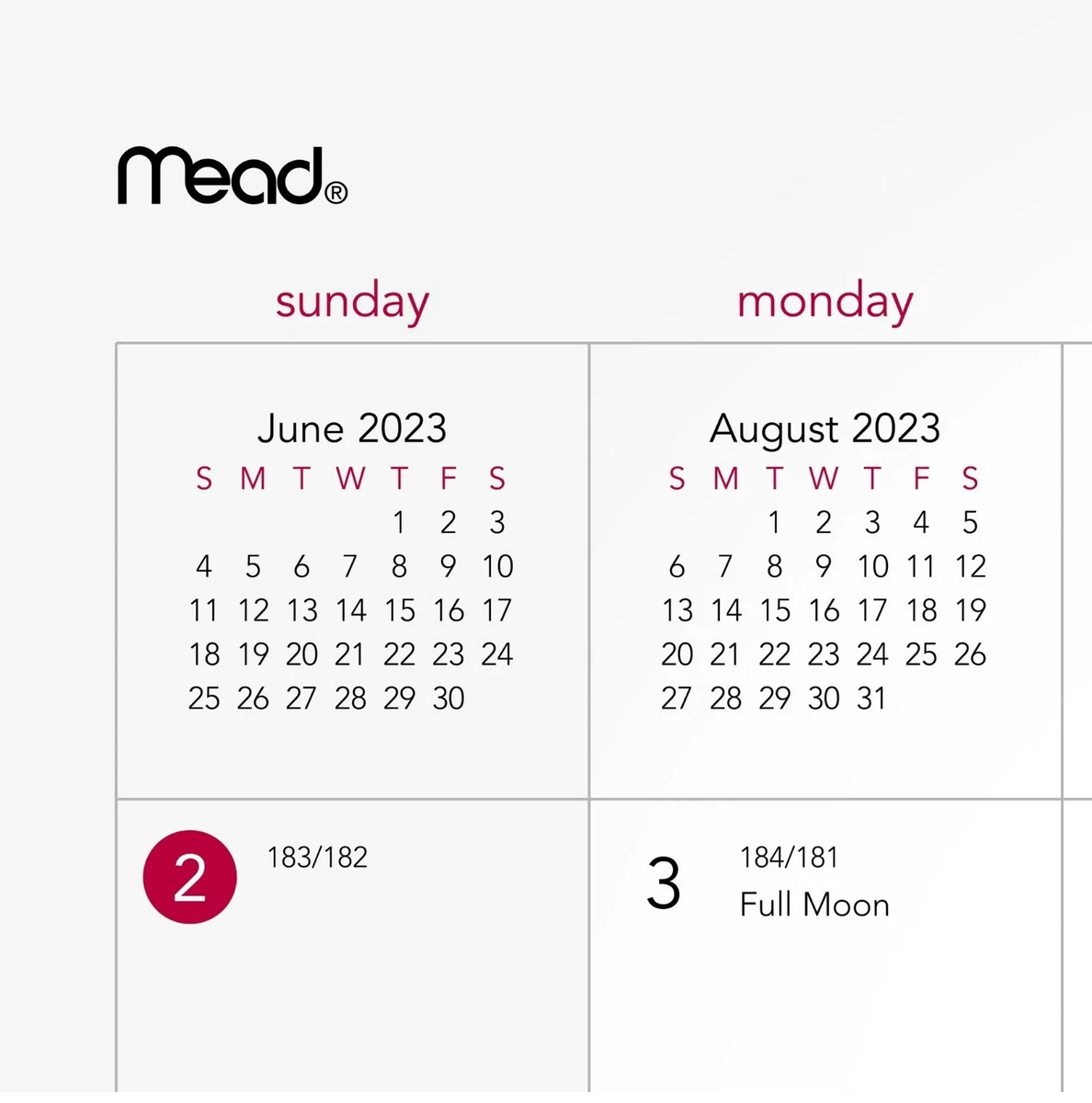 Mead®

sunday

monday

June 2023

| S | M | T | W | T | F | S |
|---|---|---|---|---|---|---|
| | | | | 1 | 2 | 3 |
| 4 | 5 | 6 | 7 | 8 | 9 | 10 |
| 11 | 12 | 13 | 14 | 15 | 16 | 17 |
| 18 | 19 | 20 | 21 | 22 | 23 | 24 |
| 25 | 26 | 27 | 28 | 29 | 30 | |

August 2023

| S | M | T | W | T | F | S |
|---|---|---|---|---|---|---|
| | | 1 | 2 | 3 | 4 | 5 |
| 6 | 7 | 8 | 9 | 10 | 11 | 12 |
| 13 | 14 | 15 | 16 | 17 | 18 | 19 |
| 20 | 21 | 22 | 23 | 24 | 25 | 26 |
| 27 | 28 | 29 | 30 | 31 | | |

2 183/182

3 184/181
Full Moon